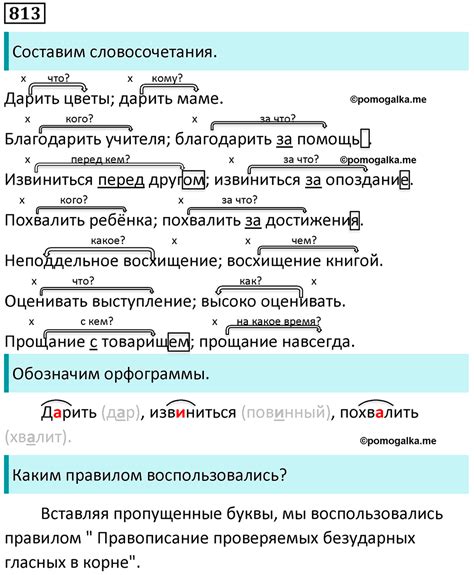 813

Составим словосочетания.

х что? х кому?
Дарить цветы; дарить маме. ©pomogalka.me

х кого? х за что?
Благодарить учителя; благодарить за помощь.

х перед кем? х за что? ©pomogalka.me
Извиниться перед другом; извиниться за опоздание.

х кого? х за что?
Похвалить ребёнка; похвалить за достижения.

какое? х х чем?
Неподдельное восхищение; восхищение книгой.

х что? как? х
Оценивать выступление; высоко оценивать.

х с кем? х на какое время?
Прощание с товарищем; прощание навсегда.

Обозначим орфограммы.

Дарить (дар), извиниться (повинный), похвалить (хвалит).

©pomogalka.me

Каким правилом воспользовались?

Вставляя пропущенные буквы, мы воспользовались правилом " Правописание проверяемых безударных гласных в корне".